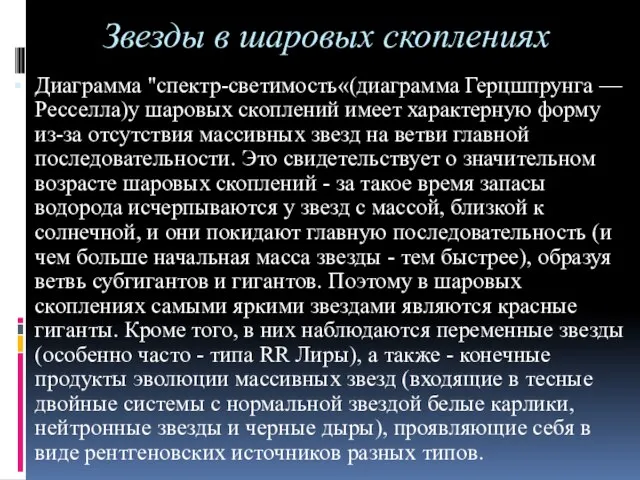 Звезды в шаровых скоплениях

Диаграмма "спектр-светимость«(диаграмма Герцшпрунга — Ресселла)у шаровых скоплений имеет характерную форму из-за отсутствия массивных звезд на ветви главной последовательности. Это свидетельствует о значительном возрасте шаровых скоплений - за такое время запасы водорода исчерпываются у звезд с массой, близкой к солнечной, и они покидают главную последовательность (и чем больше начальная масса звезды - тем быстрее), образуя ветвь субгигантов и гигантов. Поэтому в шаровых скоплениях самыми яркими звездами являются красные гиганты. Кроме того, в них наблюдаются переменные звезды (особенно часто - типа RR Лиры), а также - конечные продукты эволюции массивных звезд (входящие в тесные двойные системы с нормальной звездой белые карлики, нейтронные звезды и черные дыры), проявляющие себя в виде рентгеновских источников разных типов.